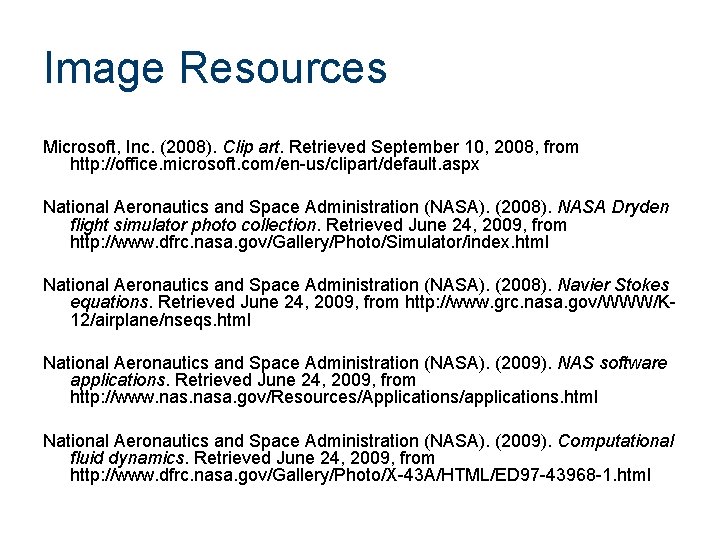 Image Resources

Microsoft, Inc. (2008). Clip art. Retrieved September 10, 2008, from http://office.microsoft.com/en-us/clipart/default.aspx

National Aeronautics and Space Administration (NASA). (2008). NASA Dryden flight simulator photo collection. Retrieved June 24, 2009, from http://www.dfrc.nasa.gov/Gallery/Photo/Simulator/index.html

National Aeronautics and Space Administration (NASA). (2008). Navier Stokes equations. Retrieved June 24, 2009, from http://www.grc.nasa.gov/WWW/K-12/airplane/nseqs.html

National Aeronautics and Space Administration (NASA). (2009). NAS software applications. Retrieved June 24, 2009, from http://www.nas.nasa.gov/Resources/Applications/applications.html

National Aeronautics and Space Administration (NASA). (2009). Computational fluid dynamics. Retrieved June 24, 2009, from http://www.dfrc.nasa.gov/Gallery/Photo/X-43A/HTML/ED97-43968-1.html